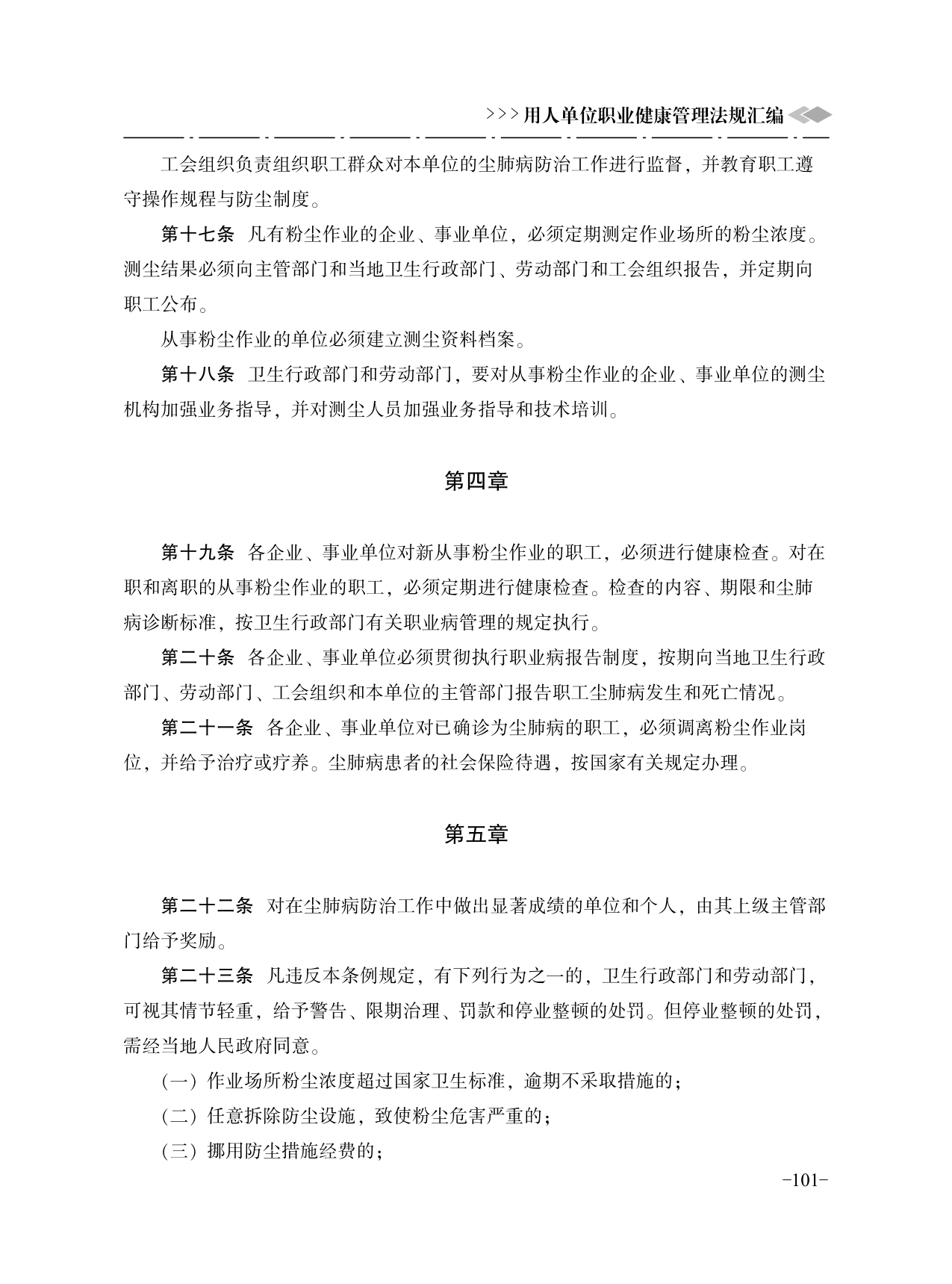 >>>用人单位职业健康管理法规汇编

工会组织负责组织职工群众对本单位的尘肺病防治工作进行监督，并教育职工遵守操作规程与防尘制度。

第十七条 凡有粉尘作业的企业、事业单位，必须定期测定作业场所的粉尘浓度。测尘结果必须向主管部门和当地卫生行政部门、劳动部门和工会组织报告，并定期向职工公布。

从事粉尘作业的单位必须建立测尘资料档案。

第十八条 卫生行政部门和劳动部门，要对从事粉尘作业的企业、事业单位的测尘机构加强业务指导，并对测尘人员加强业务指导和技术培训。

第四章

第十九条 各企业、事业单位对新从事粉尘作业的职工，必须进行健康检查。对在职和离职的从事粉尘作业的职工，必须定期进行健康检查。检查的内容、期限和尘肺病诊断标准，按卫生行政部门有关职业病管理的规定执行。

第二十条 各企业、事业单位必须贯彻执行职业病报告制度，按期向当地卫生行政部门、劳动部门、工会组织和本单位的主管部门报告职工尘肺病发生和死亡情况。

第二十一条 各企业、事业单位对已确诊为尘肺病的职工，必须调离粉尘作业岗位，并给予治疗或疗养。尘肺病患者的社会保险待遇，按国家有关规定办理。

第五章

第二十二条 对在尘肺病防治工作中做出显著成绩的单位和个人，由其上级主管部门给予奖励。

第二十三条 凡违反本条例规定，有下列行为之一的，卫生行政部门和劳动部门，可视其情节轻重，给予警告、限期治理、罚款和停业整顿的处罚。但停业整顿的处罚，需经当地人民政府同意。

（一）作业场所粉尘浓度超过国家卫生标准，逾期不采取措施的；

（二）任意拆除防尘设施，致使粉尘危害严重的；

（三）挪用防尘措施经费的；

-101-